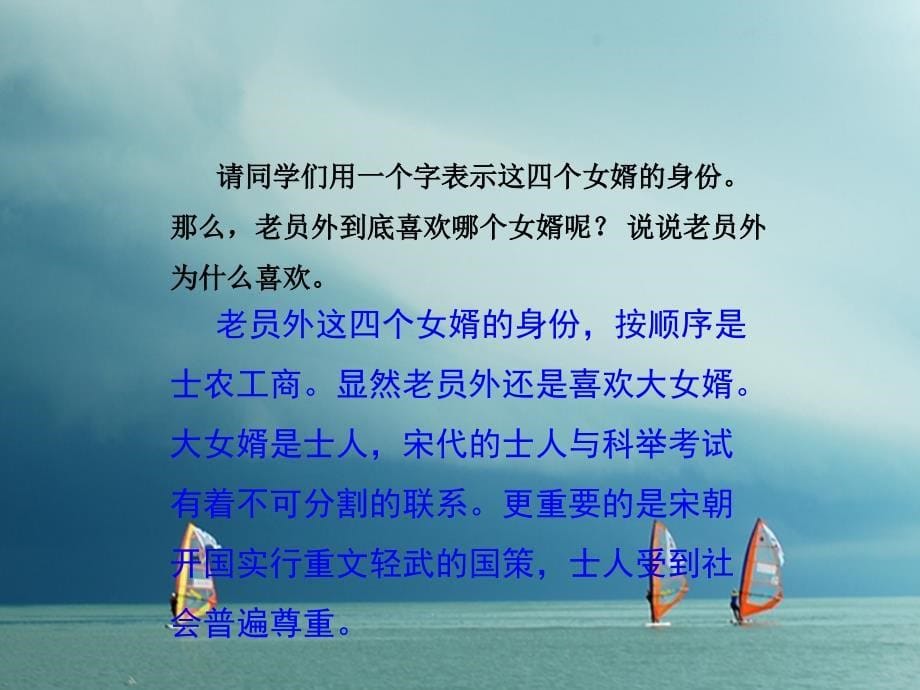 请同学们用一个字表示这四个女婿的身份。那么，老员外到底喜欢哪个女婿呢？说说老员外为什么喜欢。

老员外这四个女婿的身份，按顺序是士农工商。显然老员外还是喜欢大女婿。大女婿是士人，宋代的士人与科举考试有着不可分割的联系。更重要的是宋朝开国实行重文轻武的国策，士人受到社会普遍尊重。